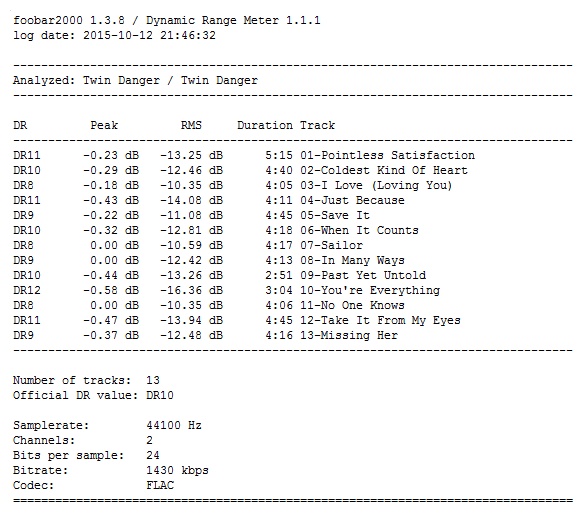 foobar2000 1.3.8 / Dynamic Range Meter 1.1.1
log date: 2015-10-12 21:46:32

--------------------------------------------------------------------------------
Analyzed: Twin Danger / Twin Danger
--------------------------------------------------------------------------------

| DR | Peak | RMS | Duration | Track |
|---|---|---|---|---|
| DR11 | -0.23 dB | -13.25 dB | 5:15 | 01-Pointless Satisfaction |
| DR10 | -0.29 dB | -12.46 dB | 4:40 | 02-Coldest Kind Of Heart |
| DR8 | -0.18 dB | -10.35 dB | 4:05 | 03-I Love (Loving You) |
| DR11 | -0.43 dB | -14.08 dB | 4:11 | 04-Just Because |
| DR9 | -0.22 dB | -11.08 dB | 4:45 | 05-Save It |
| DR10 | -0.32 dB | -12.81 dB | 4:18 | 06-When It Counts |
| DR8 | 0.00 dB | -10.59 dB | 4:17 | 07-Sailor |
| DR9 | 0.00 dB | -12.42 dB | 4:13 | 08-In Many Ways |
| DR10 | -0.44 dB | -13.26 dB | 2:51 | 09-Past Yet Untold |
| DR12 | -0.58 dB | -16.36 dB | 3:04 | 10-You're Everything |
| DR8 | 0.00 dB | -10.35 dB | 4:06 | 11-No One Knows |
| DR11 | -0.47 dB | -13.94 dB | 4:45 | 12-Take It From My Eyes |
| DR9 | -0.37 dB | -12.48 dB | 4:16 | 13-Missing Her |

--------------------------------------------------------------------------------

Number of tracks: 13
Official DR value: DR10

Samplerate: 44100 Hz
Channels: 2
Bits per sample: 24
Bitrate: 1430 kbps
Codec: FLAC
================================================================================